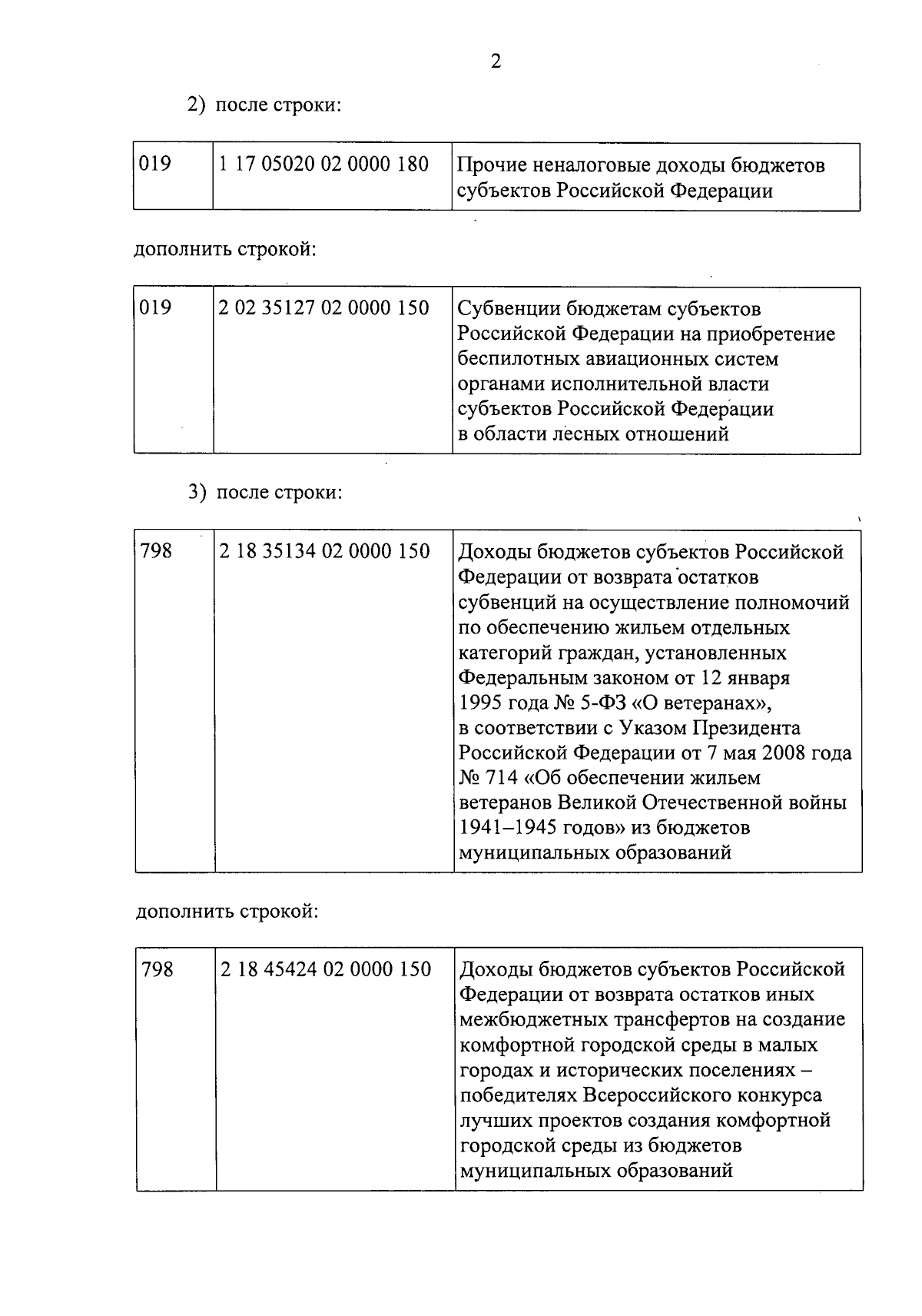 2

2) после строки:

| 019 | 1 17 05020 02 0000 180 | Прочие неналоговые доходы бюджетов субъектов Российской Федерации |
|---|---|---|

дополнить строкой:

| 019 | 2 02 35127 02 0000 150 | Субвенции бюджетам субъектов Российской Федерации на приобретение беспилотных авиационных систем органами исполнительной власти субъектов Российской Федерации в области лесных отношений |
|---|---|---|

3) после строки:

| 798 | 2 18 35134 02 0000 150 | Доходы бюджетов субъектов Российской Федерации от возврата остатков субвенций на осуществление полномочий по обеспечению жильем отдельных категорий граждан, установленных Федеральным законом от 12 января 1995 года № 5-ФЗ «О ветеранах», в соответствии с Указом Президента Российской Федерации от 7 мая 2008 года № 714 «Об обеспечении жильем ветеранов Великой Отечественной войны 1941–1945 годов» из бюджетов муниципальных образований |
|---|---|---|

дополнить строкой:

| 798 | 2 18 45424 02 0000 150 | Доходы бюджетов субъектов Российской Федерации от возврата остатков иных межбюджетных трансфертов на создание комфортной городской среды в малых городах и исторических поселениях – победителях Всероссийского конкурса лучших проектов создания комфортной городской среды из бюджетов муниципальных образований |
|---|---|---|